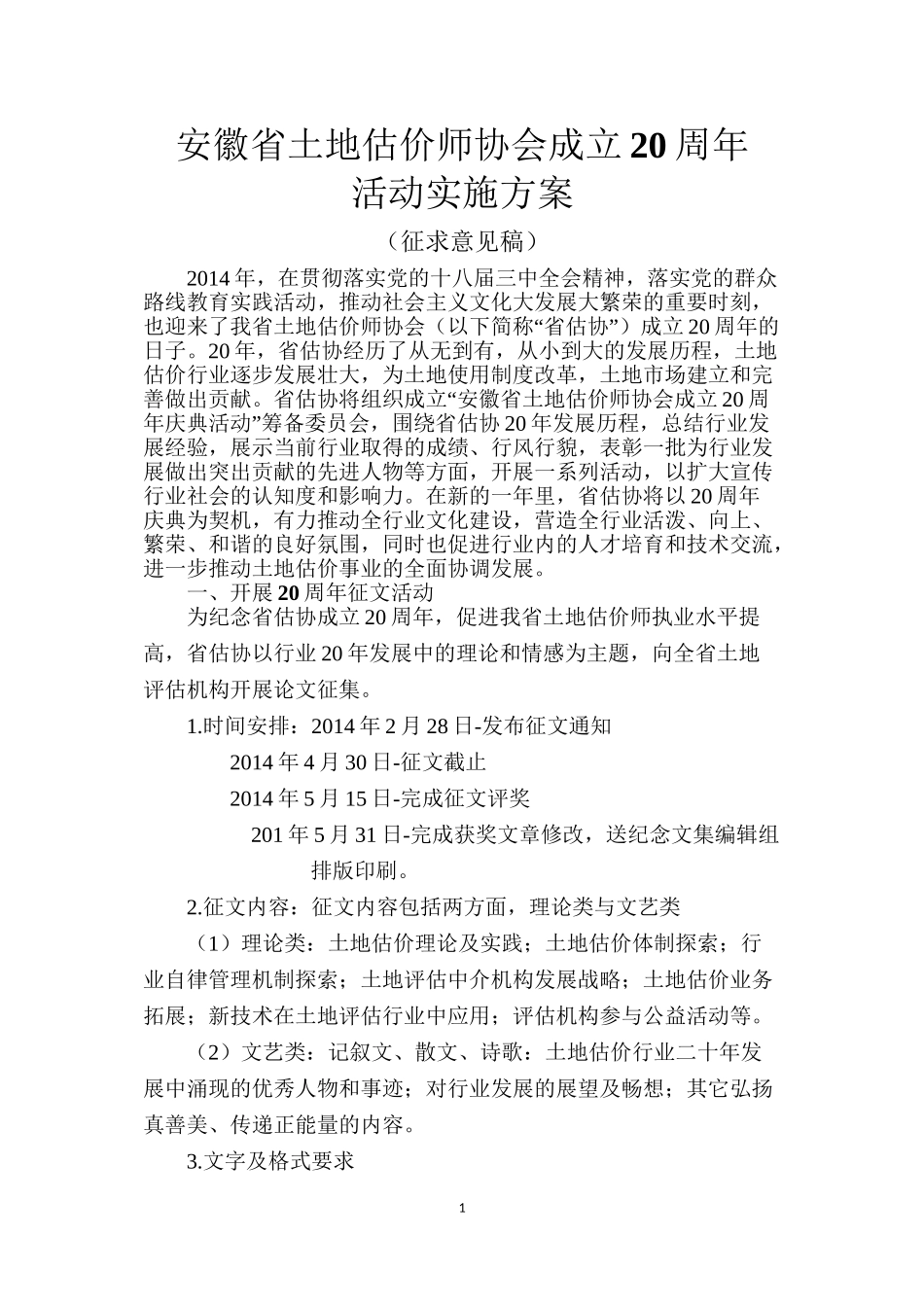 安徽省土地估价师协会成立20周年
活动实施方案

（征求意见稿）

2014年，在贯彻落实党的十八届三中全会精神，落实党的群众路线教育实践活动，推动社会主义文化大发展大繁荣的重要时刻，也迎来了我省土地估价师协会（以下简称“省估协”）成立20周年的日子。20年，省估协经历了从无到有，从小到大的发展历程，土地估价行业逐步发展壮大，为土地使用制度改革，土地市场建立和完善做出贡献。省估协将组织成立“安徽省土地估价师协会成立20周年庆典活动”筹备委员会，围绕省估协20年发展历程，总结行业发展经验，展示当前行业取得的成绩、行风行貌，表彰一批为行业发展做出突出贡献的先进人物等方面，开展一系列活动，以扩大宣传行业社会的认知度和影响力。在新的一年里，省估协将以20周年庆典为契机，有力推动全行业文化建设，营造全行业活泼、向上、繁荣、和谐的良好氛围，同时也促进行业内的人才培育和技术交流，进一步推动土地估价事业的全面协调发展。

一、开展20周年征文活动

为纪念省估协成立20周年，促进我省土地估价师执业水平提高，省估协以行业20年发展中的理论和情感为主题，向全省土地评估机构开展论文征集。

1.时间安排：2014年2月28日-发布征文通知

2014年4月30日-征文截止

2014年5月15日-完成征文评奖

201年5月31日-完成获奖文章修改，送纪念文集编辑组排版印刷。

2.征文内容：征文内容包括两方面，理论类与文艺类

（1）理论类：土地估价理论及实践；土地估价体制探索；行业自律管理机制探索；土地评估中介机构发展战略；土地估价业务拓展；新技术在土地评估行业中应用；评估机构参与公益活动等。

（2）文艺类：记叙文、散文、诗歌：土地估价行业二十年发展中涌现的优秀人物和事迹；对行业发展的展望及畅想；其它弘扬真善美、传递正能量的内容。

3.文字及格式要求

1